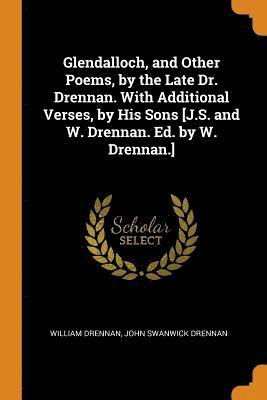 Glendalloch, and Other Poems, by the Late Dr. Drennan. With Additional Verses, by His Sons [J.S. and W. Drennan. Ed. by W. Drennan.]

Scholar
SELECT

WILLIAM DRENNAN, JOHN SWANWICK DRENNAN